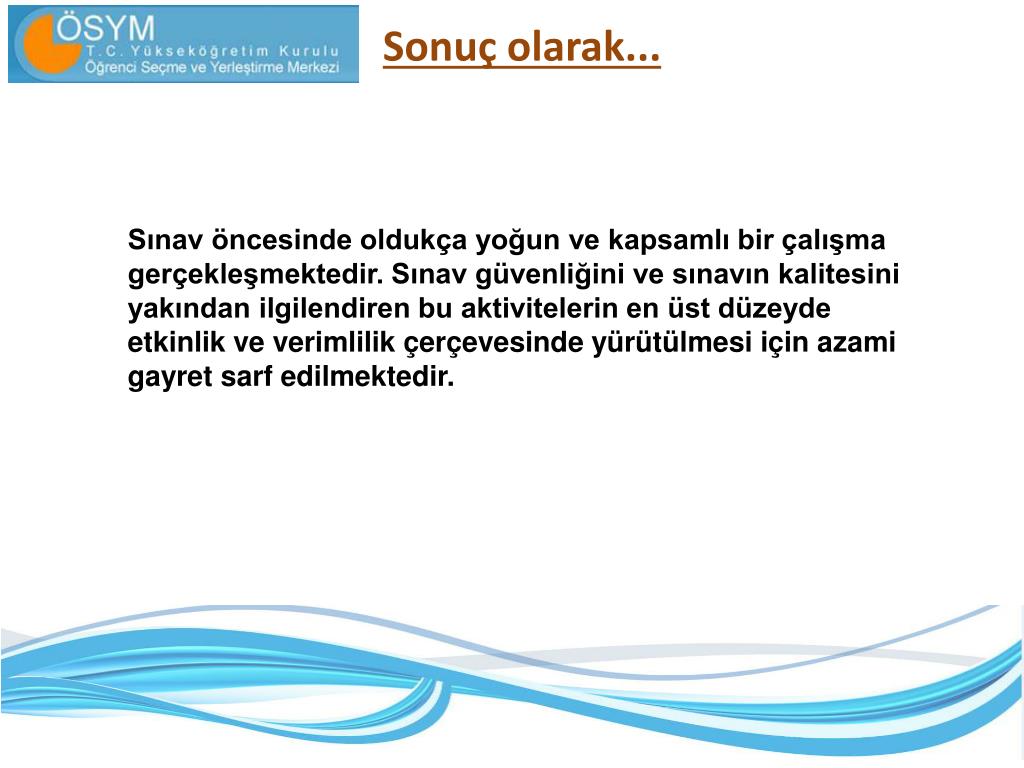 ÖSYM
T.C. Yükseköğretim Kurulu
Öğrenci Seçme ve Yerleştirme Merkezi

Sonuç olarak...

Sınav öncesinde oldukça yoğun ve kapsamlı bir çalışma gerçekleşmektedir. Sınav güvenliğini ve sınavın kalitesini yakından ilgilendiren bu aktivitelerin en üst düzeyde etkinlik ve verimlilik çerçevesinde yürütülmesi için azami gayret sarf edilmektedir.